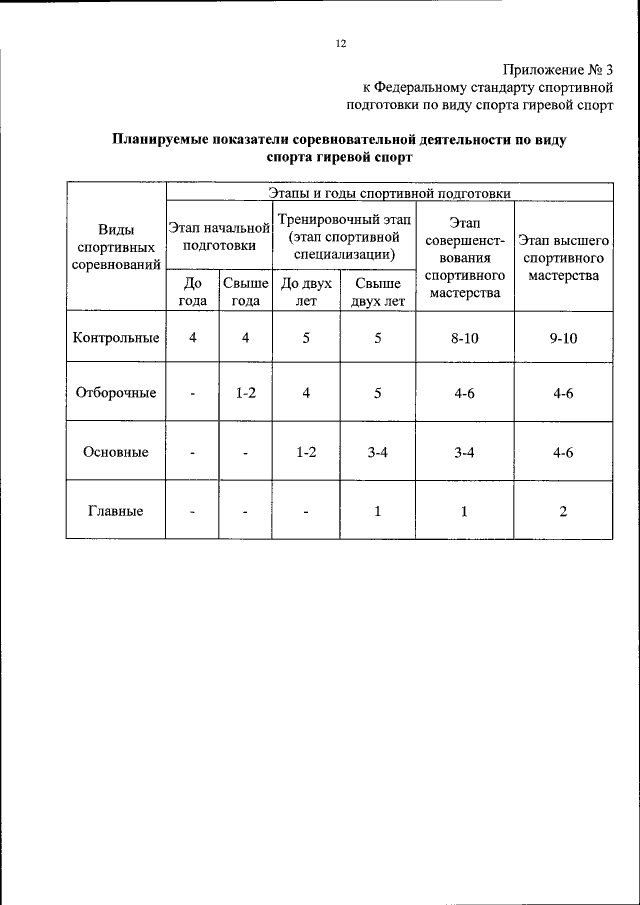 12

Приложение № 3
к Федеральному стандарту спортивной подготовки по виду спорта гиревой спорт

Планируемые показатели соревновательной деятельности по виду спорта гиревой спорт

| Виды спортивных соревнований | Этапы и годы спортивной подготовки | | | | | |
|---|---|---|---|---|---|---|
| | Этап начальной подготовки | | Тренировочный этап (этап спортивной специализации) | | Этап совершенствования спортивного мастерства | Этап высшего спортивного мастерства |
| | До года | Свыше года | До двух лет | Свыше двух лет | | |
| Контрольные | 4 | 4 | 5 | 5 | 8-10 | 9-10 |
| Отборочные | - | 1-2 | 4 | 5 | 4-6 | 4-6 |
| Основные | - | - | 1-2 | 3-4 | 3-4 | 4-6 |
| Главные | - | - | - | 1 | 1 | 2 |